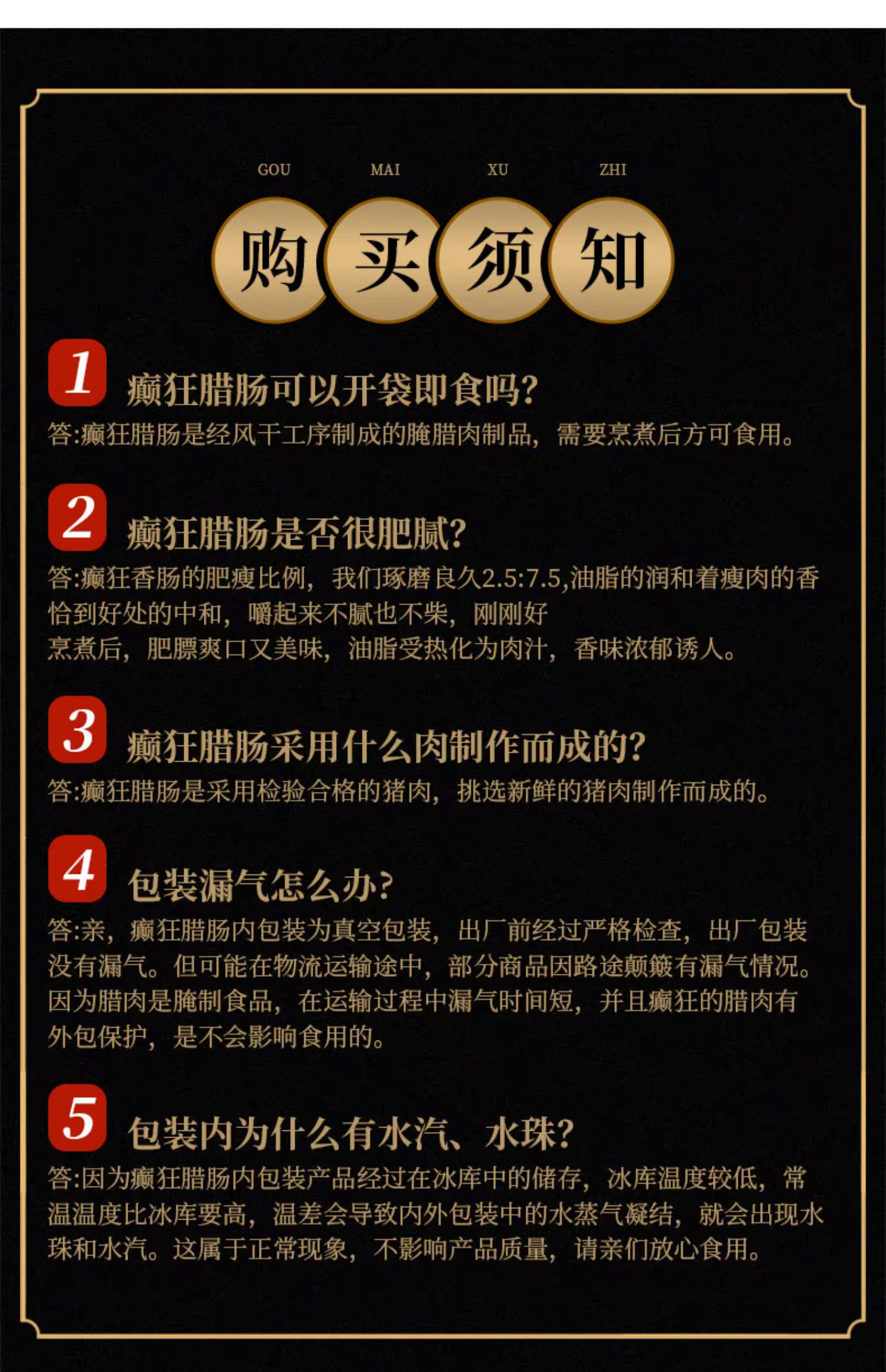 GOU MAI XU ZHI

购买须知

1 癫狂腊肠可以开袋即食吗?

答:癫狂腊肠是经风干工序制成的腌腊肉制品，需要烹煮后方可食用。

2 癫狂腊肠是否很肥腻?

答:癫狂香肠的肥瘦比例，我们琢磨良久2.5:7.5,油脂的润和着瘦肉的香恰到好处的中和，嚼起来不腻也不柴，刚刚好

烹煮后，肥膘爽口又美味，油脂受热化为肉汁，香味浓郁诱人。

3 癫狂腊肠采用什么肉制作而成的?

答:癫狂腊肠是采用检验合格的猪肉，挑选新鲜的猪肉制作而成的。

4 包装漏气怎么办?

答:亲，癫狂腊肠内包装为真空包装，出厂前经过严格检查，出厂包装没有漏气。但可能在物流运输途中，部分商品因路途颠簸有漏气情况。因为腊肉是腌制食品，在运输过程中漏气时间短，并且癫狂的腊肉有外包保护，是不会影响食用的。

5 包装内为什么有水汽、水珠?

答:因为癫狂腊肠内包装产品经过在冰库中的储存，冰库温度较低，常温温度比冰库要高，温差会导致内外包装中的水蒸气凝结，就会出现水珠和水汽。这属于正常现象，不影响产品质量，请亲们放心食用。